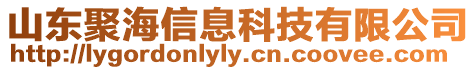 山东聚海信息科技有限公司
http://lygordonlyly.cn.coovee.com